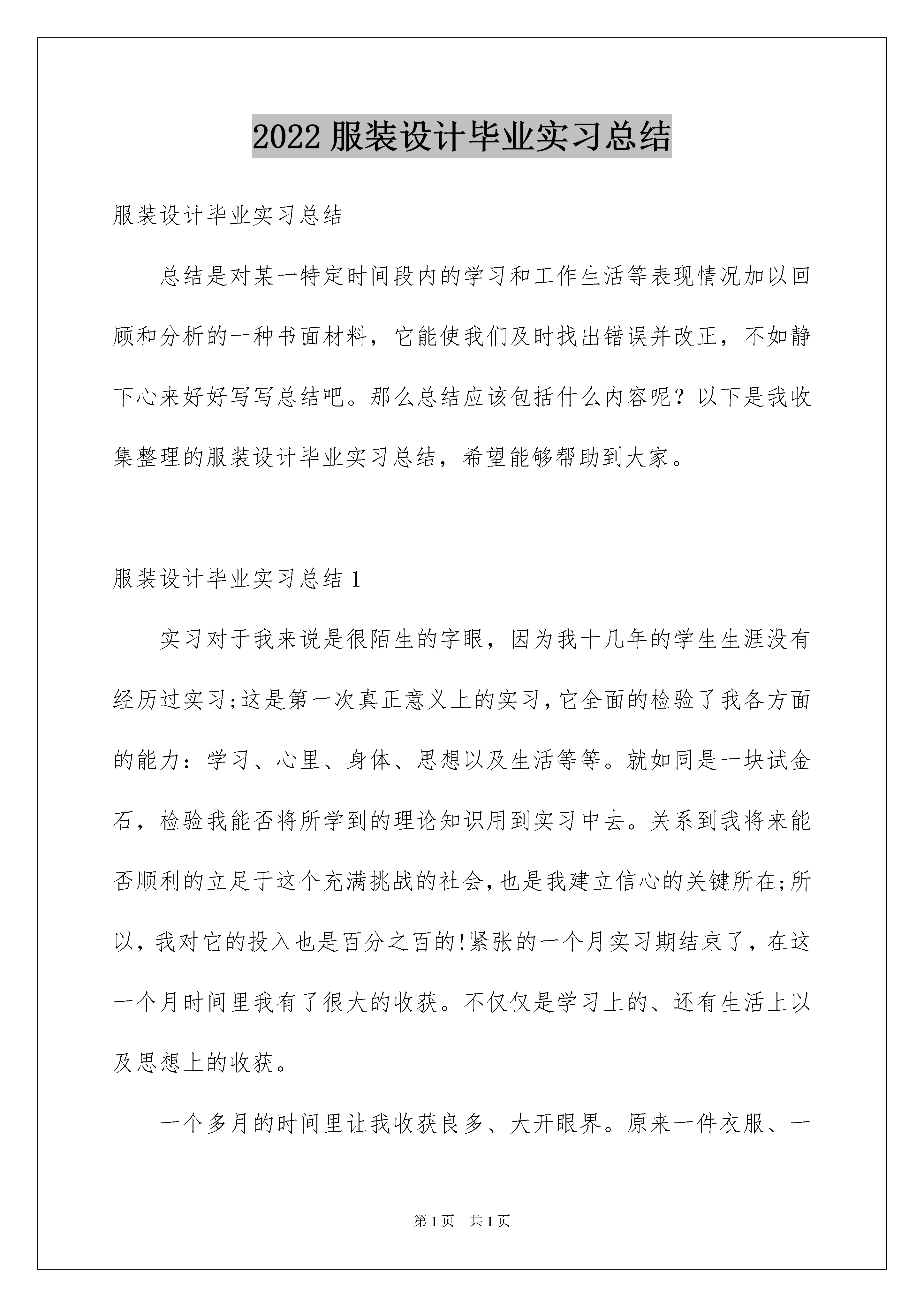 2022 服装设计毕业实习总结

服装设计毕业实习总结

总结是对某一特定时间段内的学习和工作生活等表现情况加以回顾和分析的一种书面材料，它能使我们及时找出错误并改正，不如静下心来好好写写总结吧。那么总结应该包括什么内容呢？以下是我收集整理的服装设计毕业实习总结，希望能够帮助到大家。

服装设计毕业实习总结 1

实习对于我来说是很陌生的字眼，因为我十几年的学生生涯没有经历过实习;这是第一次真正意义上的实习,它全面的检验了我各方面的能力：学习、心里、身体、思想以及生活等等。就如同是一块试金石，检验我能否将所学到的理论知识用到实习中去。关系到我将来能否顺利的立足于这个充满挑战的社会,也是我建立信心的关键所在;所以，我对它的投入也是百分之百的!紧张的一个月实习期结束了，在这一个月时间里我有了很大的收获。不仅仅是学习上的、还有生活上以及思想上的收获。

一个多月的时间里让我收获良多、大开眼界。原来一件衣服、一

第 1 页　共 1 页